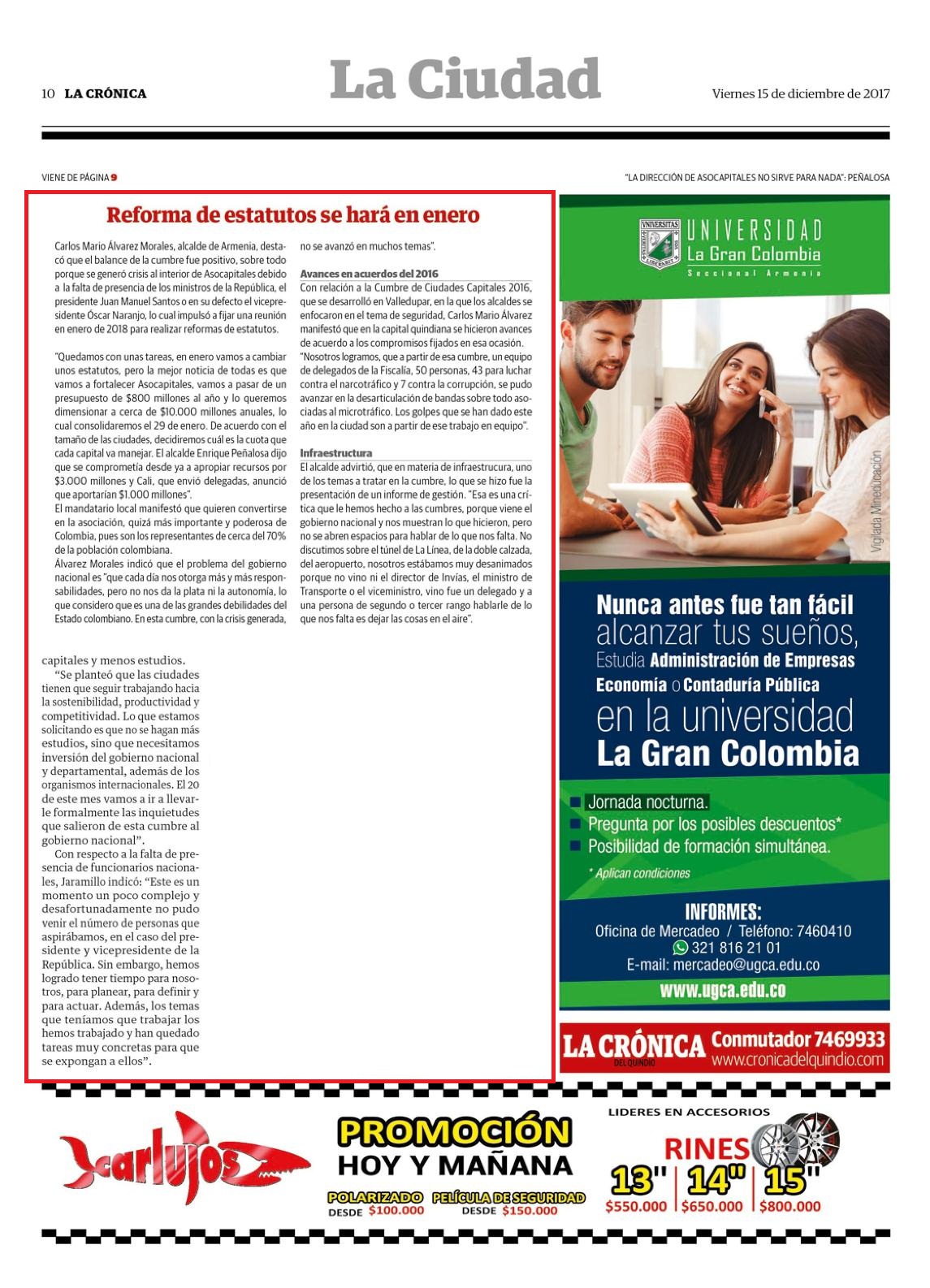 10 LA CRÓNICA

La Ciudad

Viernes 15 de diciembre de 2017

VIENE DE PÁGINA 9

"LA DIRECCIÓN DE ASOCAPITALES NO SIRVE PARA NADA": PEÑALOSA

Reforma de estatutos se hará en enero

Carlos Mario Álvarez Morales, alcalde de Armenia, destacó que el balance de la cumbre fue positivo, sobre todo porque se generó crisis al interior de Asocapitales debido a la falta de presencia de los ministros de la República, el presidente Juan Manuel Santos o en su defecto el vicepresidente Óscar Naranjo, lo cual impulsó a fijar una reunión en enero de 2018 para realizar reformas de estatutos.

"Quedamos con unas tareas, en enero vamos a cambiar unos estatutos, pero la mejor noticia de todas es que vamos a fortalecer Asocapitales, vamos a pasar de un presupuesto de $800 millones al año y lo queremos dimensionar a cerca de $10.000 millones anuales, lo cual consolidaremos el 29 de enero. De acuerdo con el tamaño de las ciudades, decidiremos cuál es la cuota que cada capital va manejar. El alcalde Enrique Peñalosa dijo que se comprometía desde ya a apropiar recursos por $3.000 millones y Cali, que envió delegadas, anunció que aportarían $1.000 millones".
El mandatario local manifestó que quieren convertirse en la asociación, quizá más importante y poderosa de Colombia, pues son los representantes de cerca del 70% de la población colombiana.
Álvarez Morales indicó que el problema del gobierno nacional es "que cada día nos otorga más y más responsabilidades, pero no nos da la plata ni la autonomía, lo que considero que es una de las grandes debilidades del Estado colombiano. En esta cumbre, con la crisis generada, no se avanzó en muchos temas".

Avances en acuerdos del 2016
Con relación a la Cumbre de Ciudades Capitales 2016, que se desarrolló en Valledupar, en la que los alcaldes se enfocaron en el tema de seguridad, Carlos Mario Álvarez manifestó que en la capital quindiana se hicieron avances de acuerdo a los compromisos fijados en esa ocasión.
"Nosotros logramos, que a partir de esa cumbre, un equipo de delegados de la Fiscalía, 50 personas, 43 para luchar contra el narcotráfico y 7 contra la corrupción, se pudo avanzar en la desarticulación de bandas sobre todo asociadas al microtráfico. Los golpes que se han dado este año en la ciudad son a partir de ese trabajo en equipo".

Infraestructura
El alcalde advirtió, que en materia de infraestrucura, uno de los temas a tratar en la cumbre, lo que se hizo fue la presentación de un informe de gestión. "Esa es una crítica que le hemos hecho a las cumbres, porque viene el gobierno nacional y nos muestran lo que hicieron, pero no se abren espacios para hablar de lo que nos falta. No discutimos sobre el túnel de La Línea, de la doble calzada, del aeropuerto, nosotros estábamos muy desanimados porque no vino ni el director de Invías, el ministro de Transporte o el viceministro, vino fue un delegado y a una persona de segundo o tercer rango hablarle de lo que nos falta es dejar las cosas en el aire".

capitales y menos estudios.
"Se planteó que las ciudades tienen que seguir trabajando hacia la sostenibilidad, productividad y competitividad. Lo que estamos solicitando es que no se hagan más estudios, sino que necesitamos inversión del gobierno nacional y departamental, además de los organismos internacionales. El 20 de este mes vamos a ir a llevarle formalmente las inquietudes que salieron de esta cumbre al gobierno nacional".
Con respecto a la falta de presencia de funcionarios nacionales, Jaramillo indicó: "Este es un momento un poco complejo y desafortunadamente no pudo venir el número de personas que aspirábamos, en el caso del presidente y vicepresidente de la República. Sin embargo, hemos logrado tener tiempo para nosotros, para planear, para definir y para actuar. Además, los temas que teníamos que trabajar los hemos trabajado y han quedado tareas muy concretas para que se expongan a ellos".

UNIVERSIDAD La Gran Colombia
Seccional Armenia
Vigilada Mineducación
Nunca antes fue tan fácil alcanzar tus sueños, Estudia Administración de Empresas Economía o Contaduría Pública en la universidad La Gran Colombia
Jornada nocturna.
Pregunta por los posibles descuentos*
Posibilidad de formación simultánea.
* Aplican condiciones
INFORMES:
Oficina de Mercadeo / Teléfono: 7460410
321 816 21 01
E-mail: mercadeo@ugca.edu.co
www.ugca.edu.co

LA CRÓNICA DEL QUINDÍO Conmutador 7469933 www.cronicadelquindio.com

carlujos
PROMOCIÓN HOY Y MAÑANA
POLARIZADO DESDE $100.000
PELÍCULA DE SEGURIDAD DESDE $150.000
LIDERES EN ACCESORIOS
RINES
13" $550.000
14" $650.000
15" $800.000